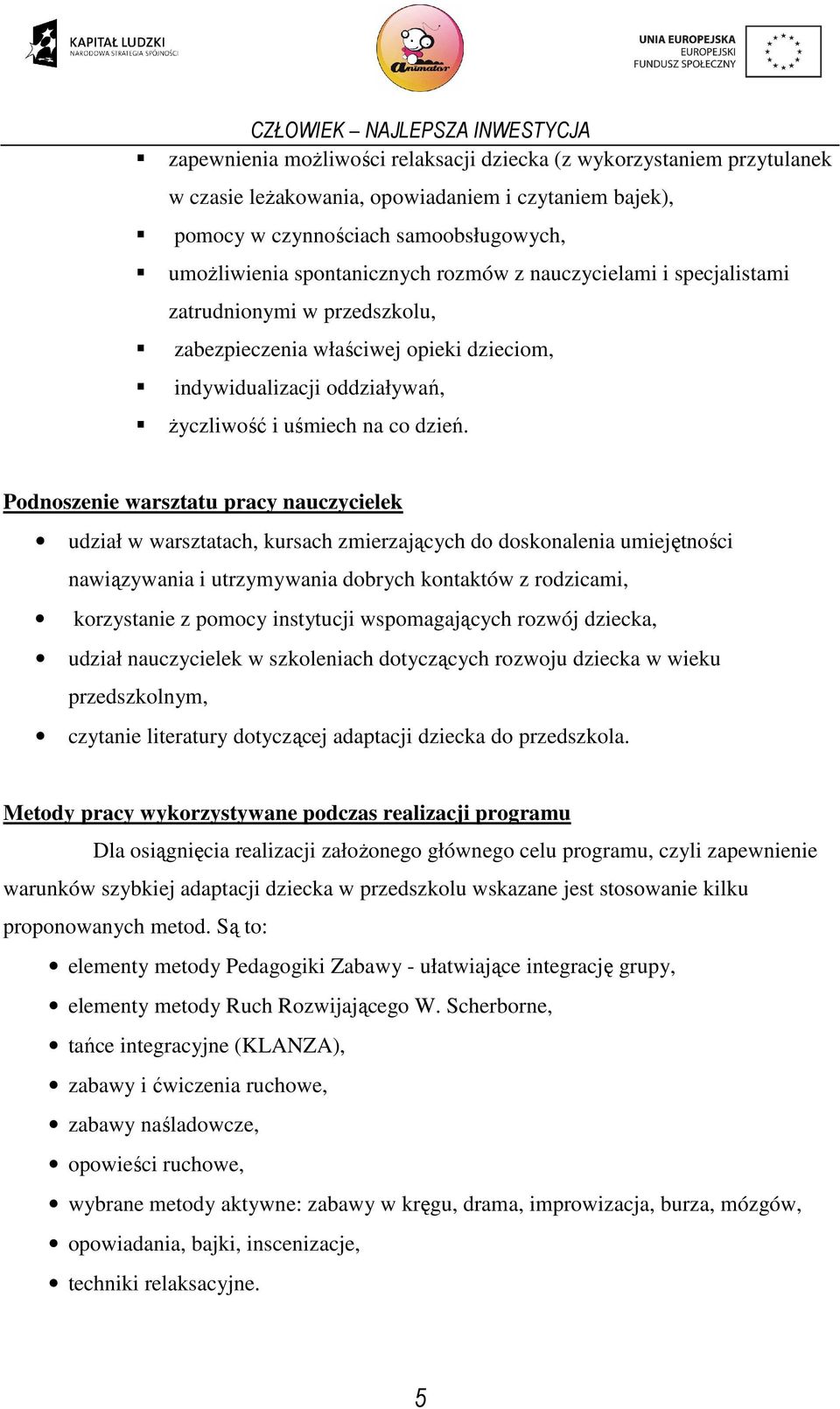 KAPITAŁ LUDZKI
NARODOWA STRATEGIA SPÓJNOŚCI

Animator

UNIA EUROPEJSKA
EUROPEJSKI
FUNDUSZ SPOŁECZNY

CZŁOWIEK – NAJLEPSZA INWESTYCJA

- zapewnienia możliwości relaksacji dziecka (z wykorzystaniem przytulanek w czasie leżakowania, opowiadaniem i czytaniem bajek),
- pomocy w czynnościach samoobsługowych,
- umożliwienia spontanicznych rozmów z nauczycielami i specjalistami zatrudnionymi w przedszkolu,
- zabezpieczenia właściwej opieki dzieciom,
- indywidualizacji oddziaływań,
- życzliwość i uśmiech na co dzień.

Podnoszenie warsztatu pracy nauczycielek

- udział w warsztatach, kursach zmierzających do doskonalenia umiejętności nawiązywania i utrzymywania dobrych kontaktów z rodzicami,
- korzystanie z pomocy instytucji wspomagających rozwój dziecka,
- udział nauczycielek w szkoleniach dotyczących rozwoju dziecka w wieku przedszkolnym,
- czytanie literatury dotyczącej adaptacji dziecka do przedszkola.

Metody pracy wykorzystywane podczas realizacji programu

Dla osiągnięcia realizacji założonego głównego celu programu, czyli zapewnienie warunków szybkiej adaptacji dziecka w przedszkolu wskazane jest stosowanie kilku proponowanych metod. Są to:

- elementy metody Pedagogiki Zabawy - ułatwiające integrację grupy,
- elementy metody Ruch Rozwijającego W. Scherborne,
- tańce integracyjne (KLANZA),
- zabawy i ćwiczenia ruchowe,
- zabawy naśladowcze,
- opowieści ruchowe,
- wybrane metody aktywne: zabawy w kręgu, drama, improwizacja, burza, mózgów,
- opowiadania, bajki, inscenizacje,
- techniki relaksacyjne.

5